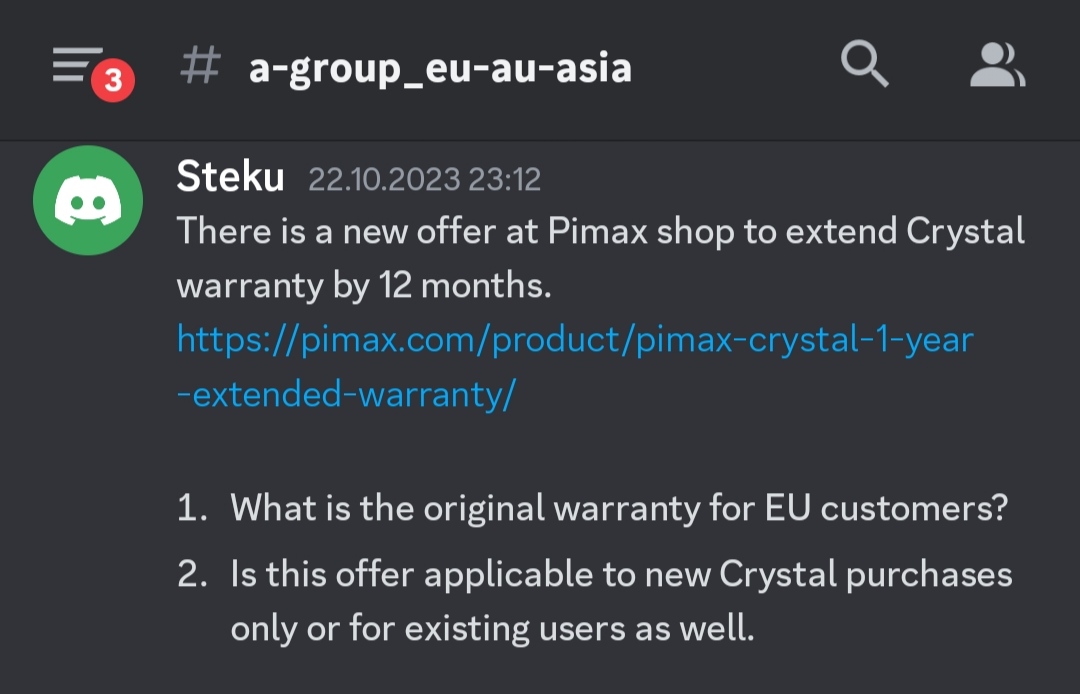 3 # a-group_eu-au-asia

Steku 22.10.2023 23:12
There is a new offer at Pimax shop to extend Crystal warranty by 12 months.
https://pimax.com/product/pimax-crystal-1-year-extended-warranty/

1. What is the original warranty for EU customers?
2. Is this offer applicable to new Crystal purchases only or for existing users as well.